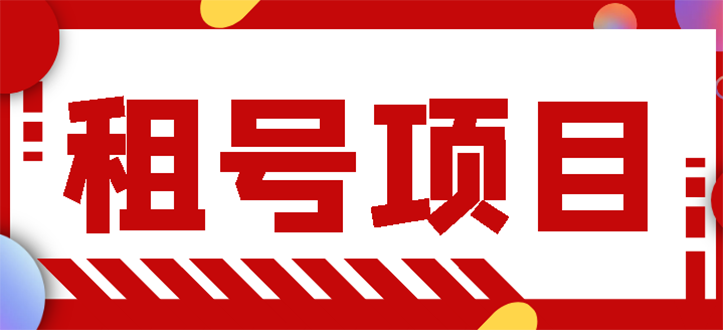 租号项目